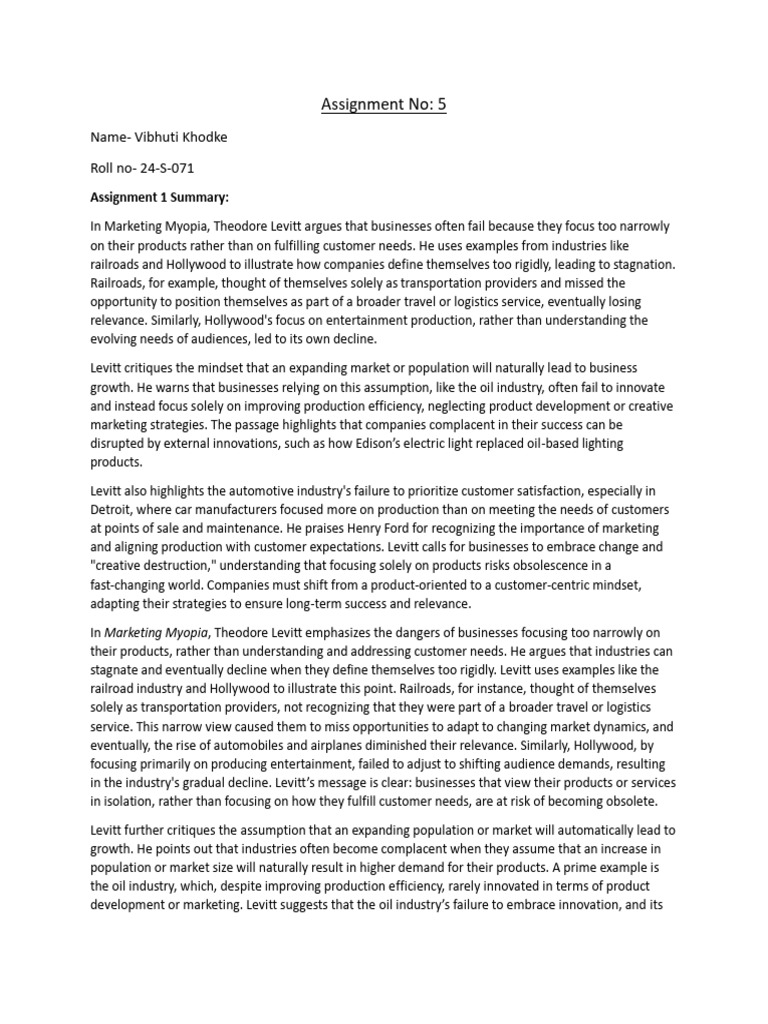 Assignment No: 5

Name- Vibhuti Khodke

Roll no- 24-S-071

Assignment 1 Summary:

In Marketing Myopia, Theodore Levitt argues that businesses often fail because they focus too narrowly on their products rather than on fulfilling customer needs. He uses examples from industries like railroads and Hollywood to illustrate how companies define themselves too rigidly, leading to stagnation. Railroads, for example, thought of themselves solely as transportation providers and missed the opportunity to position themselves as part of a broader travel or logistics service, eventually losing relevance. Similarly, Hollywood's focus on entertainment production, rather than understanding the evolving needs of audiences, led to its own decline.

Levitt critiques the mindset that an expanding market or population will naturally lead to business growth. He warns that businesses relying on this assumption, like the oil industry, often fail to innovate and instead focus solely on improving production efficiency, neglecting product development or creative marketing strategies. The passage highlights that companies complacent in their success can be disrupted by external innovations, such as how Edison's electric light replaced oil-based lighting products.

Levitt also highlights the automotive industry's failure to prioritize customer satisfaction, especially in Detroit, where car manufacturers focused more on production than on meeting the needs of customers at points of sale and maintenance. He praises Henry Ford for recognizing the importance of marketing and aligning production with customer expectations. Levitt calls for businesses to embrace change and "creative destruction," understanding that focusing solely on products risks obsolescence in a fast-changing world. Companies must shift from a product-oriented to a customer-centric mindset, adapting their strategies to ensure long-term success and relevance.

In Marketing Myopia, Theodore Levitt emphasizes the dangers of businesses focusing too narrowly on their products, rather than understanding and addressing customer needs. He argues that industries can stagnate and eventually decline when they define themselves too rigidly. Levitt uses examples like the railroad industry and Hollywood to illustrate this point. Railroads, for instance, thought of themselves solely as transportation providers, not recognizing that they were part of a broader travel or logistics service. This narrow view caused them to miss opportunities to adapt to changing market dynamics, and eventually, the rise of automobiles and airplanes diminished their relevance. Similarly, Hollywood, by focusing primarily on producing entertainment, failed to adjust to shifting audience demands, resulting in the industry's gradual decline. Levitt's message is clear: businesses that view their products or services in isolation, rather than focusing on how they fulfill customer needs, are at risk of becoming obsolete.

Levitt further critiques the assumption that an expanding population or market will automatically lead to growth. He points out that industries often become complacent when they assume that an increase in population or market size will naturally result in higher demand for their products. A prime example is the oil industry, which, despite improving production efficiency, rarely innovated in terms of product development or marketing. Levitt suggests that the oil industry's failure to embrace innovation, and its